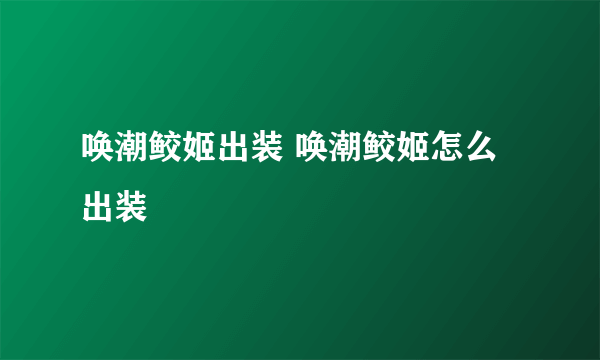 唤潮鲛姬出装 唤潮鲛姬怎么出装